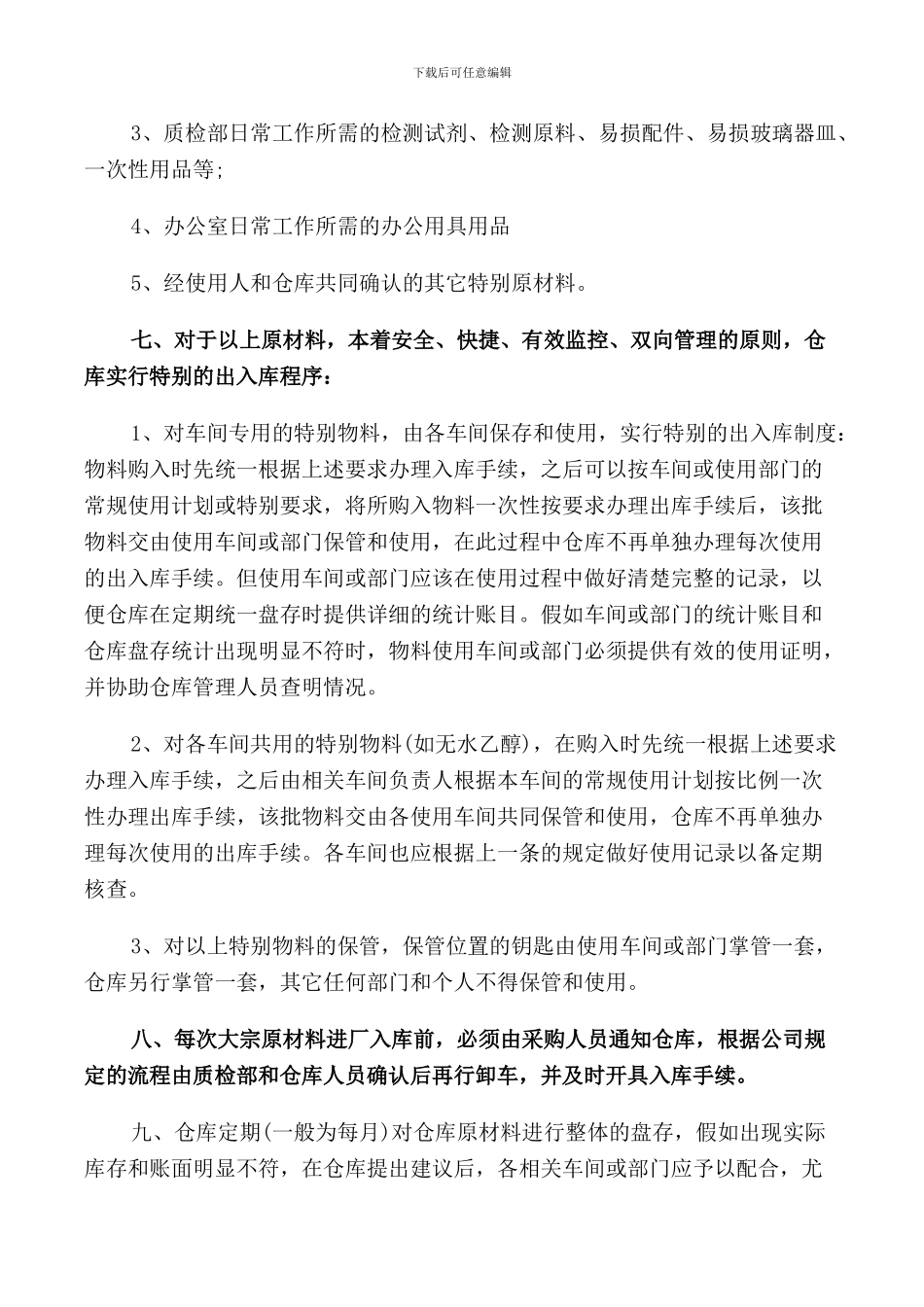 下载后可任意编辑

3、质检部日常工作所需的检测试剂、检测原料、易损配件、易损玻璃器皿、一次性用品等;

4、办公室日常工作所需的办公用具用品

5、经使用人和仓库共同确认的其它特别原材料。

七、对于以上原材料，本着安全、快捷、有效监控、双向管理的原则，仓库实行特别的出入库程序：

1、对车间专用的特别物料，由各车间保存和使用，实行特别的出入库制度：物料购入时先统一根据上述要求办理入库手续，之后可以按车间或使用部门的常规使用计划或特别要求，将所购入物料一次性按要求办理出库手续后，该批物料交由使用车间或部门保管和使用，在此过程中仓库不再单独办理每次使用的出入库手续。但使用车间或部门应该在使用过程中做好清楚完整的记录，以便仓库在定期统一盘存时提供详细的统计账目。假如车间或部门的统计账目和仓库盘存统计出现明显不符时，物料使用车间或部门必须提供有效的使用证明，并协助仓库管理人员查明情况。

2、对各车间共用的特别物料(如无水乙醇)，在购入时先统一根据上述要求办理入库手续，之后由相关车间负责人根据本车间的常规使用计划按比例一次性办理出库手续，该批物料交由各使用车间共同保管和使用，仓库不再单独办理每次使用的出库手续。各车间也应根据上一条的规定做好使用记录以备定期核查。

3、对以上特别物料的保管，保管位置的钥匙由使用车间或部门掌管一套，仓库另行掌管一套，其它任何部门和个人不得保管和使用。

八、每次大宗原材料进厂入库前，必须由采购人员通知仓库，根据公司规定的流程由质检部和仓库人员确认后再行卸车，并及时开具入库手续。

九、仓库定期(一般为每月)对仓库原材料进行整体的盘存，假如出现实际库存和账面明显不符，在仓库提出建议后，各相关车间或部门应予以配合，尤